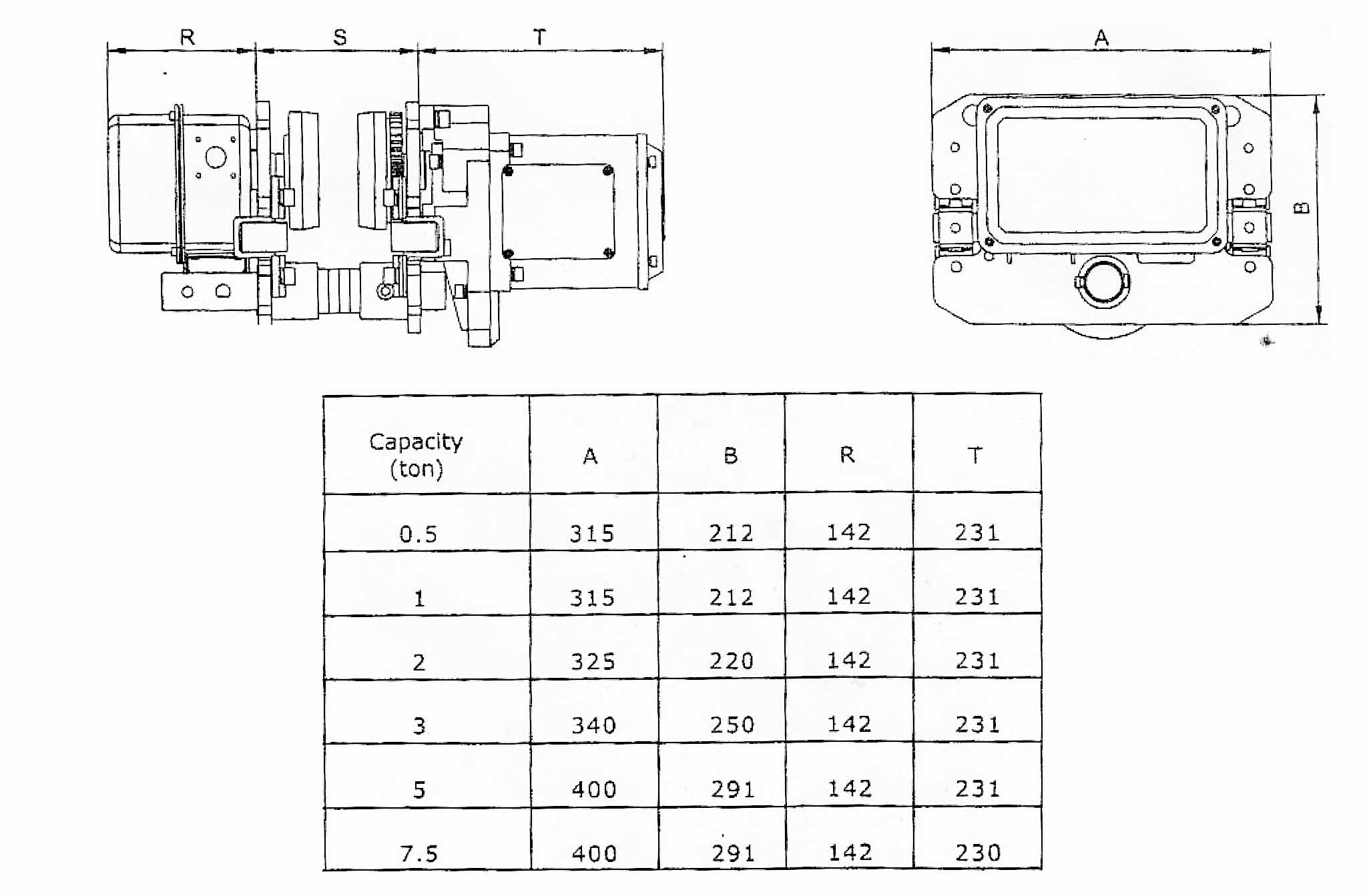 R S T

A

B

| Capacity (ton) | A | B | R | T |
|---|---|---|---|---|
| 0.5 | 315 | 212 | 142 | 231 |
| 1 | 315 | 212 | 142 | 231 |
| 2 | 325 | 220 | 142 | 231 |
| 3 | 340 | 250 | 142 | 231 |
| 5 | 400 | 291 | 142 | 231 |
| 7.5 | 400 | 291 | 142 | 230 |